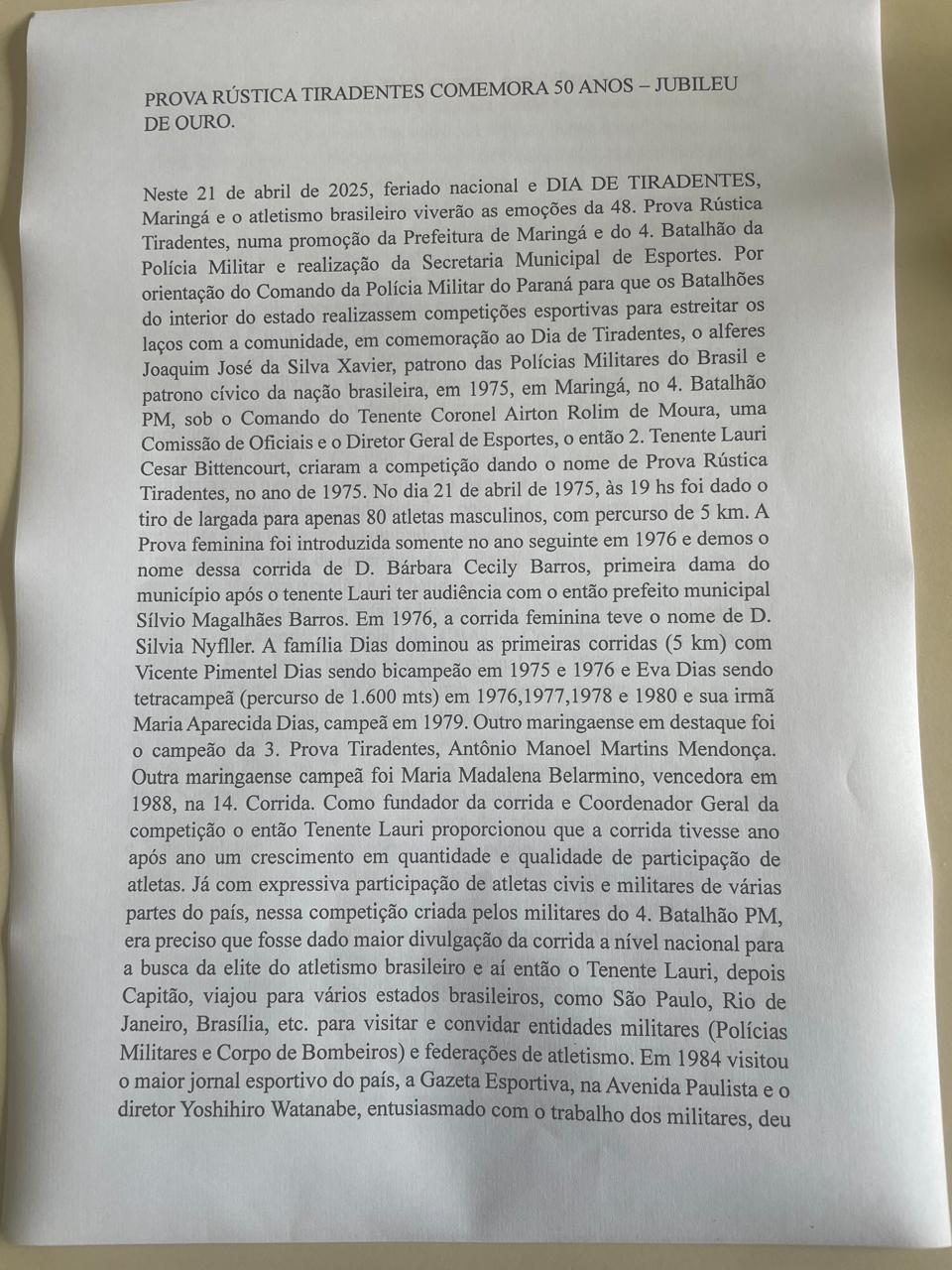 PROVA RÚSTICA TIRADENTES COMEMORA 50 ANOS – JUBILEU DE OURO.

Neste 21 de abril de 2025, feriado nacional e DIA DE TIRADENTES, Maringá e o atletismo brasileiro viverão as emoções da 48. Prova Rústica Tiradentes, numa promoção da Prefeitura de Maringá e do 4. Batalhão da Polícia Militar e realização da Secretaria Municipal de Esportes. Por orientação do Comando da Polícia Militar do Paraná para que os Batalhões do interior do estado realizassem competições esportivas para estreitar os laços com a comunidade, em comemoração ao Dia de Tiradentes, o alferes Joaquim José da Silva Xavier, patrono das Polícias Militares do Brasil e patrono cívico da nação brasileira, em 1975, em Maringá, no 4. Batalhão PM, sob o Comando do Tenente Coronel Airton Rolim de Moura, uma Comissão de Oficiais e o Diretor Geral de Esportes, o então 2. Tenente Lauri Cesar Bittencourt, criaram a competição dando o nome de Prova Rústica Tiradentes, no ano de 1975. No dia 21 de abril de 1975, às 19 hs foi dado o tiro de largada para apenas 80 atletas masculinos, com percurso de 5 km. A Prova feminina foi introduzida somente no ano seguinte em 1976 e demos o nome dessa corrida de D. Bárbara Cecily Barros, primeira dama do município após o tenente Lauri ter audiência com o então prefeito municipal Sílvio Magalhães Barros. Em 1976, a corrida feminina teve o nome de D. Silvia Nyfller. A família Dias dominou as primeiras corridas (5 km) com Vicente Pimentel Dias sendo bicampeão em 1975 e 1976 e Eva Dias sendo tetracampeã (percurso de 1.600 mts) em 1976,1977,1978 e 1980 e sua irmã Maria Aparecida Dias, campeã em 1979. Outro maringaense em destaque foi o campeão da 3. Prova Tiradentes, Antônio Manoel Martins Mendonça. Outra maringaense campeã foi Maria Madalena Belarmino, vencedora em 1988, na 14. Corrida. Como fundador da corrida e Coordenador Geral da competição o então Tenente Lauri proporcionou que a corrida tivesse ano após ano um crescimento em quantidade e qualidade de participação de atletas. Já com expressiva participação de atletas civis e militares de várias partes do país, nessa competição criada pelos militares do 4. Batalhão PM, era preciso que fosse dado maior divulgação da corrida a nível nacional para a busca da elite do atletismo brasileiro e aí então o Tenente Lauri, depois Capitão, viajou para vários estados brasileiros, como São Paulo, Rio de Janeiro, Brasília, etc. para visitar e convidar entidades militares (Polícias Militares e Corpo de Bombeiros) e federações de atletismo. Em 1984 visitou o maior jornal esportivo do país, a Gazeta Esportiva, na Avenida Paulista e o diretor Yoshihiro Watanabe, entusiasmado com o trabalho dos militares, deu